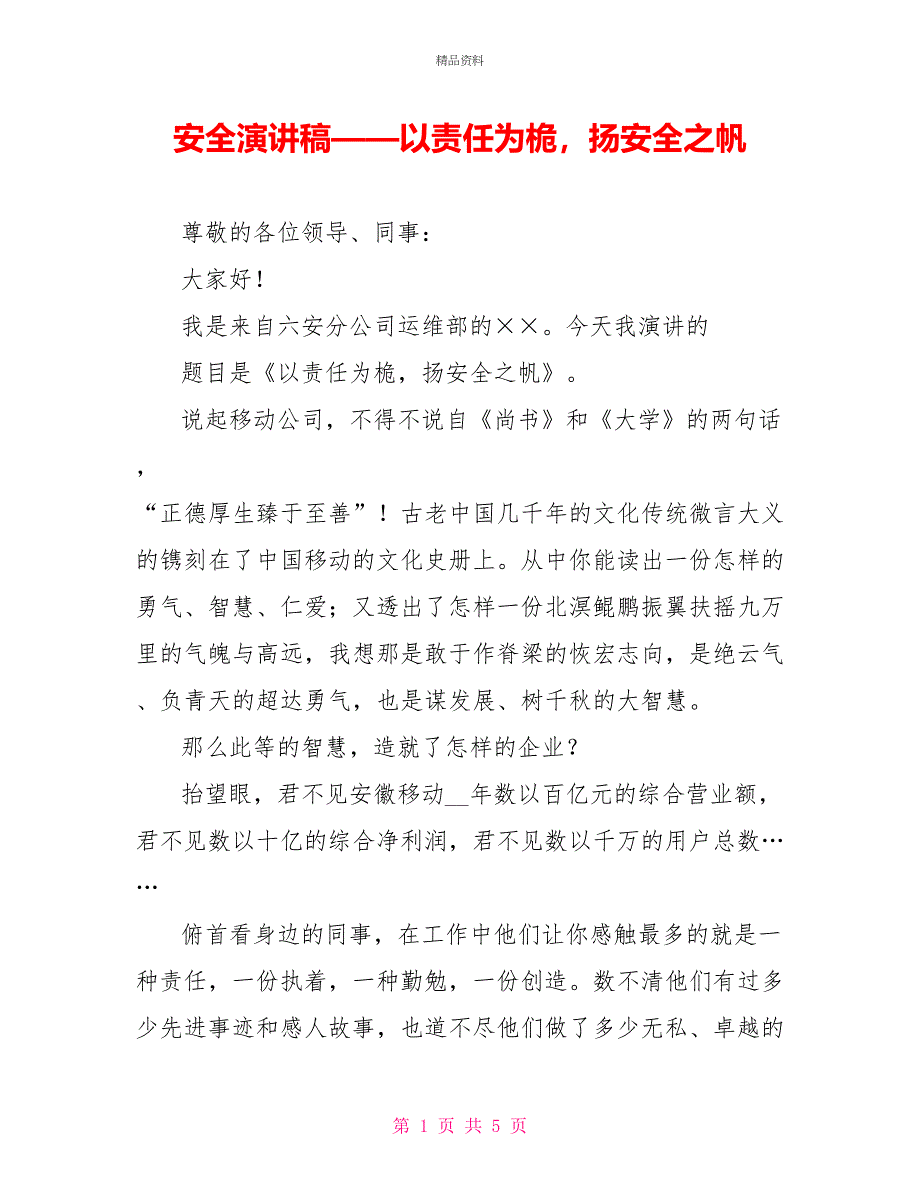 精品资料

安全演讲稿——以责任为桅，扬安全之帆

尊敬的各位领导、同事：

大家好！

我是来自六安分公司运维部的××。今天我演讲的

题目是《以责任为桅，扬安全之帆》。

说起移动公司，不得不说自《尚书》和《大学》的两句话，

“正德厚生臻于至善”！古老中国几千年的文化传统微言大义的镌刻在了中国移动的文化史册上。从中你能读出一份怎样的勇气、智慧、仁爱；又透出了怎样一份北溟鲲鹏振翼扶摇九万里的气魄与高远，我想那是敢于作脊梁的恢宏志向，是绝云气、负青天的超达勇气，也是谋发展、树千秋的大智慧。

那么此等的智慧，造就了怎样的企业？

抬望眼，君不见安徽移动__年数以百亿元的综合营业额，君不见数以十亿的综合净利润，君不见数以千万的用户总数……

俯首看身边的同事，在工作中他们让你感触最多的就是一种责任，一份执着，一种勤勉，一份创造。数不清他们有过多少先进事迹和感人故事，也道不尽他们做了多少无私、卓越的

第 1 页 共 5 页